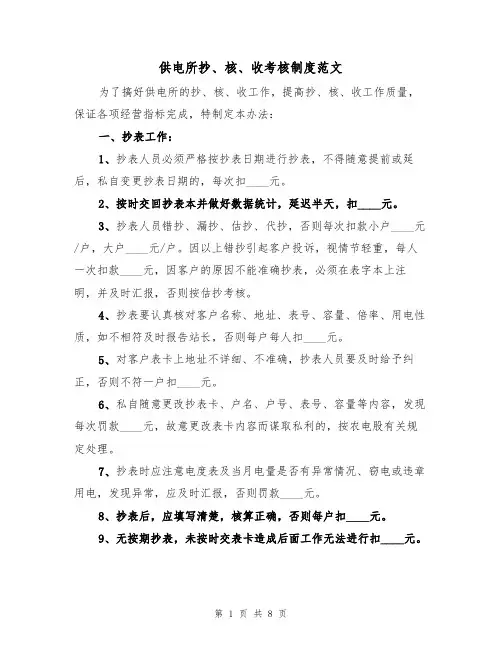 供电所抄、核、收考核制度范文

为了搞好供电所的抄、核、收工作，提高抄、核、收工作质量，保证各项经营指标完成，特制定本办法：

一、抄表工作：

1、抄表人员必须严格按抄表日期进行抄表，不得随意提前或延后，私自变更抄表日期的，每次扣____元。

2、按时交回抄表本并做好数据统计，延迟半天，扣____元。

3、抄表人员错抄、漏抄、估抄、代抄，否则每次扣款小户____元/户，大户____元/户。因以上错抄引起客户投诉，视情节轻重，每人一次扣款____元，因客户的原因不能准确抄表，必须在表字本上注明，并及时汇报，否则按估抄考核。

4、抄表要认真核对客户名称、地址、表号、容量、倍率、用电性质，如不相符及时报告站长，否则每户每人扣____元。

5、对客户表卡上地址不详细、不准确，抄表人员要及时给予纠正，否则不符一户扣____元。

6、私自随意更改抄表卡、户名、户号、表号、容量等内容，发现每次罚款____元，故意更改表卡内容而谋取私利的，按农电股有关规定处理。

7、抄表时应注意电度表及当月电量是否有异常情况、窃电或违章用电，发现异常，应及时汇报，否则罚款____元。

8、抄表后，应填写清楚，核算正确，否则每户扣____元。

9、无按期抄表，未按时交表卡造成后面工作无法进行扣____元。

第 1 页 共 8 页